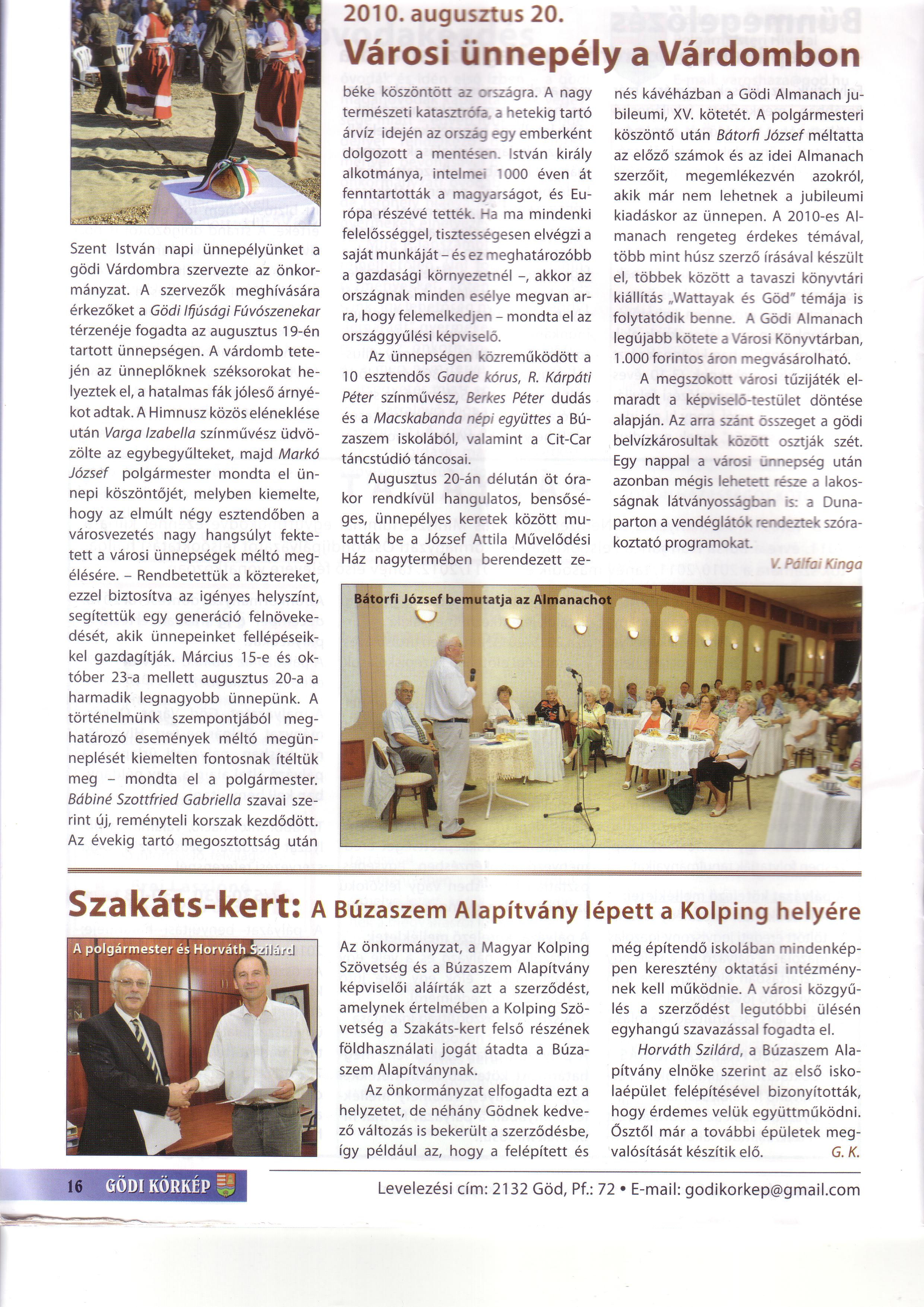 2010. augusztus 20.

Városi ünnepély a Várdombon

Szent István napi ünnepélyünket a gödi Várdombra szervezte az önkormányzat. A szervezők meghívására érkezőket a Gödi Ifjúsági Fúvószenekar térzenéje fogadta az augusztus 19-én tartott ünnepségen. A várdomb tetején az ünneplőknek széksorokat helyeztek el, a hatalmas fák jóleső árnyékot adtak. A Himnusz közös eléneklése után Varga Izabella színművész üdvözölte az egybegyűlteket, majd Markó József polgármester mondta el ünnepi köszöntőjét, melyben kiemelte, hogy az elmúlt négy esztendőben a városvezetés nagy hangsúlyt fektetett a városi ünnepségek méltó megélésére. – Rendbetettük a köztereket, ezzel biztosítva az igényes helyszínt, segítettük egy generáció felnövekedését, akik ünnepeinket fellépéseikkel gazdagítják. Március 15-e és október 23-a mellett augusztus 20-a a harmadik legnagyobb ünnepünk. A történelmünk szempontjából meghatározó események méltó megünneplését kiemelten fontosnak ítéltük meg – mondta el a polgármester. Bábiné Szottfried Gabriella szavai szerint új, reményteli korszak kezdődött. Az évekig tartó megosztottság után béke köszöntött az országra. A nagy természeti katasztrófa, a hetekig tartó árvíz idején az ország egy emberként dolgozott a mentésen. István király alkotmánya, intelmei 1000 éven át fenntartották a magyarságot, és Európa részévé tették. Ha ma mindenki felelősséggel, tisztességesen elvégzi a saját munkáját – és ez meghatározóbb a gazdasági környezetnél –, akkor az országnak minden esélye megvan arra, hogy felemelkedjen – mondta el az országgyűlési képviselő.

Az ünnepségen közreműködött a 10 esztendős Gaude kórus, R. Kárpáti Péter színművész, Berkes Péter dudás és a Macskabanda népi együttes a Búzaszem iskolából, valamint a Cit-Car táncstúdió táncosai.

Augusztus 20-án délután öt órakor rendkívül hangulatos, bensőséges, ünnepélyes keretek között mutatták be a József Attila Művelődési Ház nagytermében berendezett zenés kávéházban a Gödi Almanach jubileumi, XV. kötetét. A polgármesteri köszöntő után Bátorfi József méltatta az előző számok és az idei Almanach szerzőit, megemlékezvén azokról, akik már nem lehetnek a jubileumi kiadáskor az ünnepen. A 2010-es Almanach rengeteg érdekes témával, több mint húsz szerző írásával készült el, többek között a tavaszi könyvtári kiállítás „Wattayak és Göd" témája is folytatódik benne. A Gödi Almanach legújabb kötete a Városi Könyvtárban, 1.000 forintos áron megvásárolható.

A megszokott városi tűzijáték elmaradt a képviselő-testület döntése alapján. Az arra szánt összeget a gödi belvízkárosultak között osztják szét. Egy nappal a városi ünnepség után azonban mégis lehetett része a lakosságnak látványosságban is: a Dunaparton a vendéglátók rendeztek szórakoztató programokat.

V. Pálfai Kinga

Bátorfi József bemutatja az Almanachot

Szakáts-kert: A Búzaszem Alapítvány lépett a Kolping helyére

A polgármester és Horváth Szilárd

Az önkormányzat, a Magyar Kolping Szövetség és a Búzaszem Alapítvány képviselői aláírták azt a szerződést, amelynek értelmében a Kolping Szövetség a Szakáts-kert felső részének földhasználati jogát átadta a Búzaszem Alapítványnak.

Az önkormányzat elfogadta ezt a helyzetet, de néhány Gödnek kedvező változás is bekerült a szerződésbe, így például az, hogy a felépített és még építendő iskolában mindenképpen keresztény oktatási intézménynek kell működnie. A városi közgyűlés a szerződést legutóbbi ülésén egyhangú szavazással fogadta el.

Horváth Szilárd, a Búzaszem Alapítvány elnöke szerint az első iskolaépület felépítésével bizonyították, hogy érdemes velük együttműködni. Ősztől már a további épületek megvalósítását készítik elő.

G. K.

16 GÖDI KÖRKÉP

Levelezési cím: 2132 Göd, Pf.: 72 • E-mail: godikorkep@gmail.com